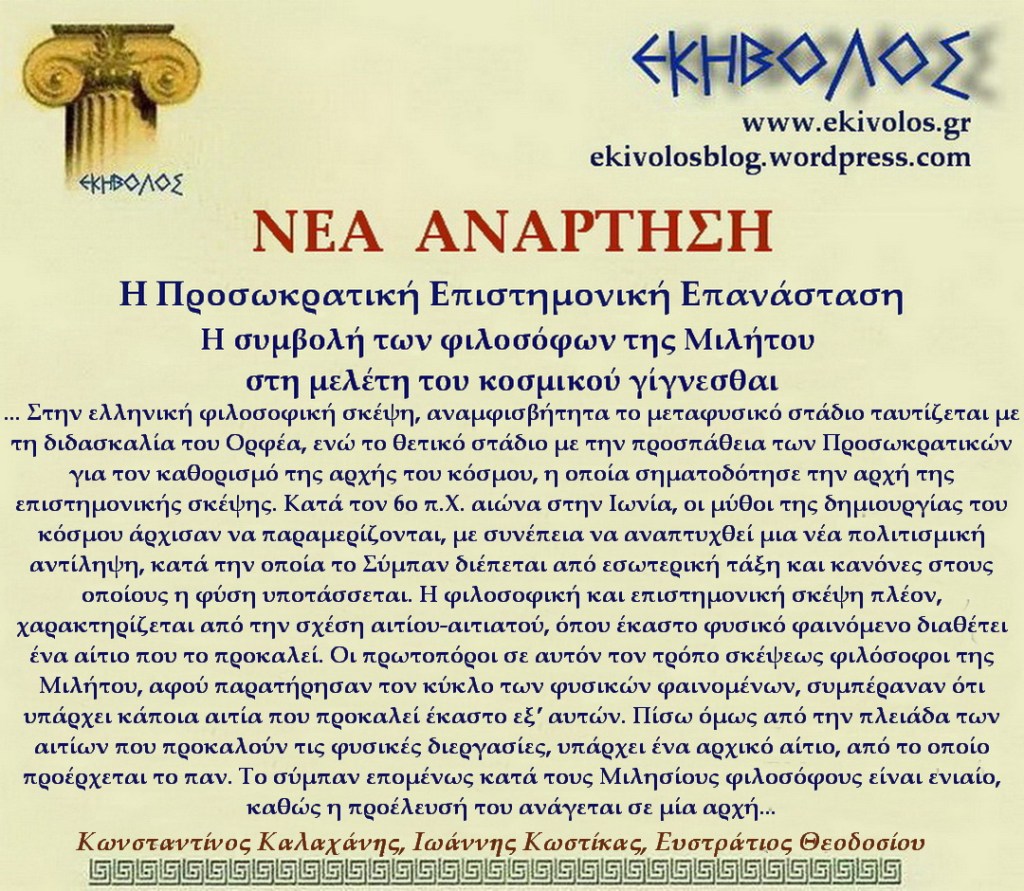 ΕΚΗΒΟΛΟΣ

ΕΚΗΒΟΛΟΣ
www.ekivolos.gr
ekivolosblog.wordpress.com

ΝΕΑ ΑΝΑΡΤΗΣΗ

Η Προσωκρατική Επιστημονική Επανάσταση
Η συμβολή των φιλοσόφων της Μιλήτου
στη μελέτη του κοσμικού γίγνεσθαι

... Στην ελληνική φιλοσοφική σκέψη, αναμφισβήτητα το μεταφυσικό στάδιο ταυτίζεται με τη διδασκαλία του Ορφέα, ενώ το θετικό στάδιο με την προσπάθεια των Προσωκρατικών για τον καθορισμό της αρχής του κόσμου, η οποία σηματοδότησε την αρχή της επιστημονικής σκέψης. Κατά τον 6ο π.Χ. αιώνα στην Ιωνία, οι μύθοι της δημιουργίας του κόσμου άρχισαν να παραμερίζονται, με συνέπεια να αναπτυχθεί μια νέα πολιτισμική αντίληψη, κατά την οποία το Σύμπαν διέπεται από εσωτερική τάξη και κανόνες στους οποίους η φύση υποτάσσεται. Η φιλοσοφική και επιστημονική σκέψη πλέον, χαρακτηρίζεται από την σχέση αιτίου-αιτιατού, όπου έκαστο φυσικό φαινόμενο διαθέτει ένα αίτιο που το προκαλεί. Οι πρωτοπόροι σε αυτόν τον τρόπο σκέψεως φιλόσοφοι της Μιλήτου, αφού παρατήρησαν τον κύκλο των φυσικών φαινομένων, συμπέραναν ότι υπάρχει κάποια αιτία που προκαλεί έκαστο εξ' αυτών. Πίσω όμως από την πλειάδα των αιτίων που προκαλούν τις φυσικές διεργασίες, υπάρχει ένα αρχικό αίτιο, από το οποίο προέρχεται το παν. Το σύμπαν επομένως κατά τους Μιλησίους φιλοσόφους είναι ενιαίο, καθώς η προέλευσή του ανάγεται σε μία αρχή...

Κωνσταντίνος Καλαχάνης, Ιωάννης Κωστίκας, Ευστράτιος Θεοδοσίου